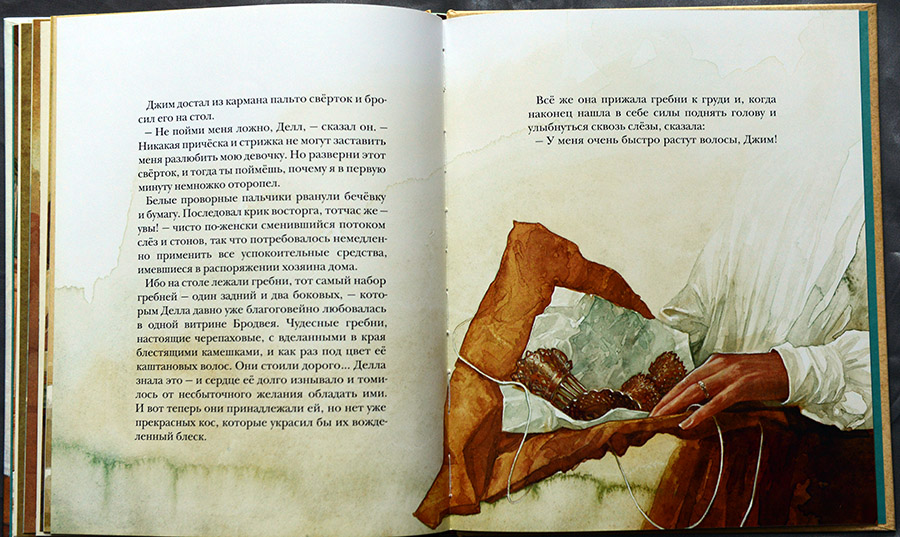 Джим достал из кармана пальто свёрток и бросил его на стол.

– Не пойми меня ложно, Делл, – сказал он. – Никакая причёска и стрижка не могут заставить меня разлюбить мою девочку. Но разверни этот свёрток, и тогда ты поймёшь, почему я в первую минуту немножко оторопел.

Белые проворные пальчики рванули бечёвку и бумагу. Последовал крик восторга, тотчас же – увы! – чисто по-женски сменившийся потоком слёз и стонов, так что потребовалось немедленно применить все успокоительные средства, имевшиеся в распоряжении хозяина дома.

Ибо на столе лежали гребни, тот самый набор гребней – один задний и два боковых, – которым Делла давно уже благоговейно любовалась в одной витрине Бродвея. Чудесные гребни, настоящие черепаховые, с вделанными в края блестящими камешками, и как раз под цвет её каштановых волос. Они стоили дорого… Делла знала это – и сердце её долго изнывало и томилось от несбыточного желания обладать ими. И вот теперь они принадлежали ей, но нет уже прекрасных кос, которые украсил бы их вожделенный блеск.

Всё же она прижала гребни к груди и, когда наконец нашла в себе силы поднять голову и улыбнуться сквозь слёзы, сказала:

– У меня очень быстро растут волосы, Джим!